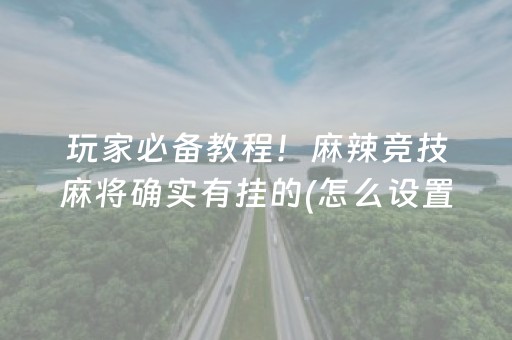 玩家必备教程！麻辣竞技麻将确实有挂的(怎么设置